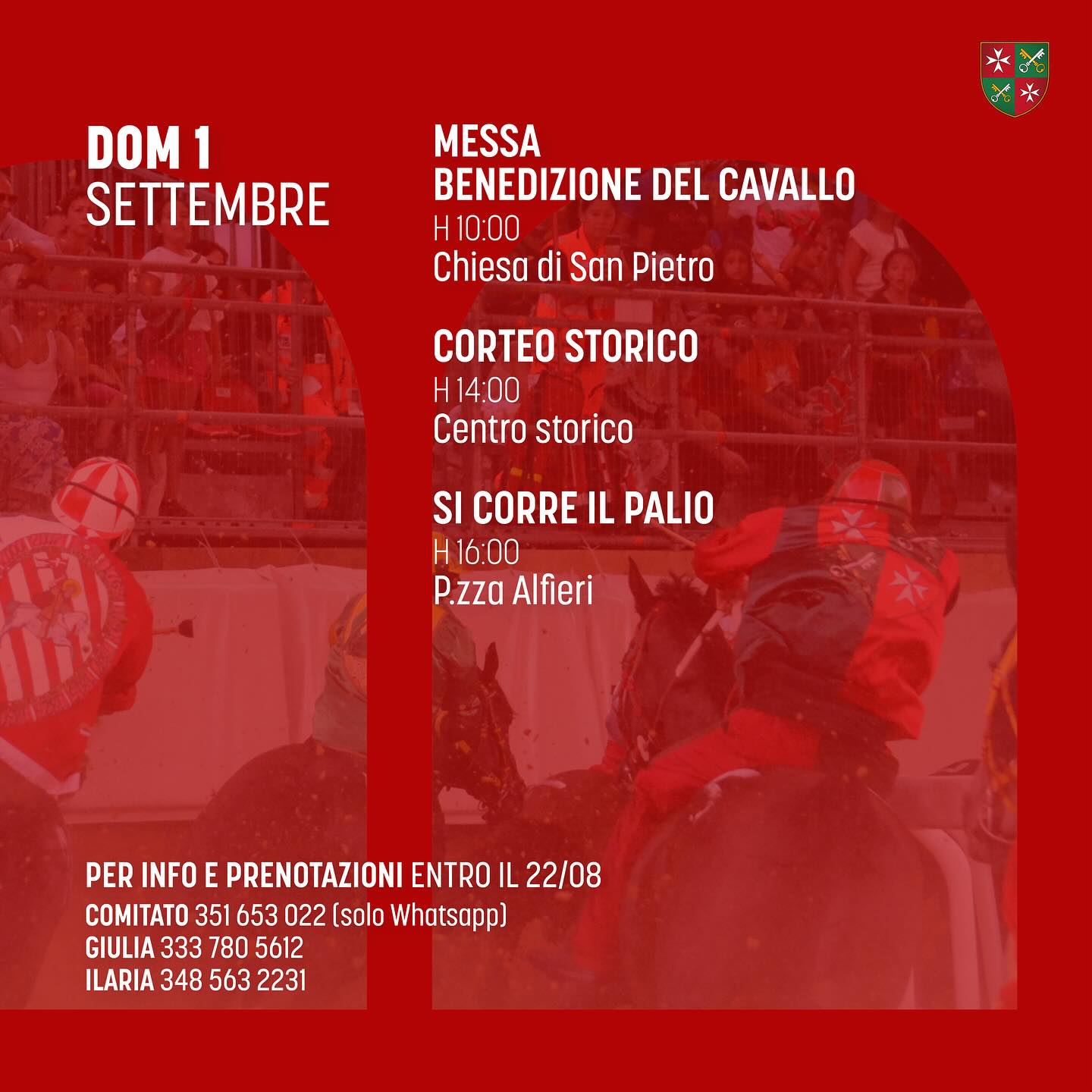 DOM 1
SETTEMBRE

MESSA
BENEDIZIONE DEL CAVALLO
H 10:00
Chiesa di San Pietro

CORTEO STORICO
H 14:00
Centro storico

SI CORRE IL PALIO
H 16:00
P.zza Alfieri

PER INFO E PRENOTAZIONI ENTRO IL 22/08
COMITATO 351 653 022 (solo Whatsapp)
GIULIA 333 780 5612
ILARIA 348 563 2231